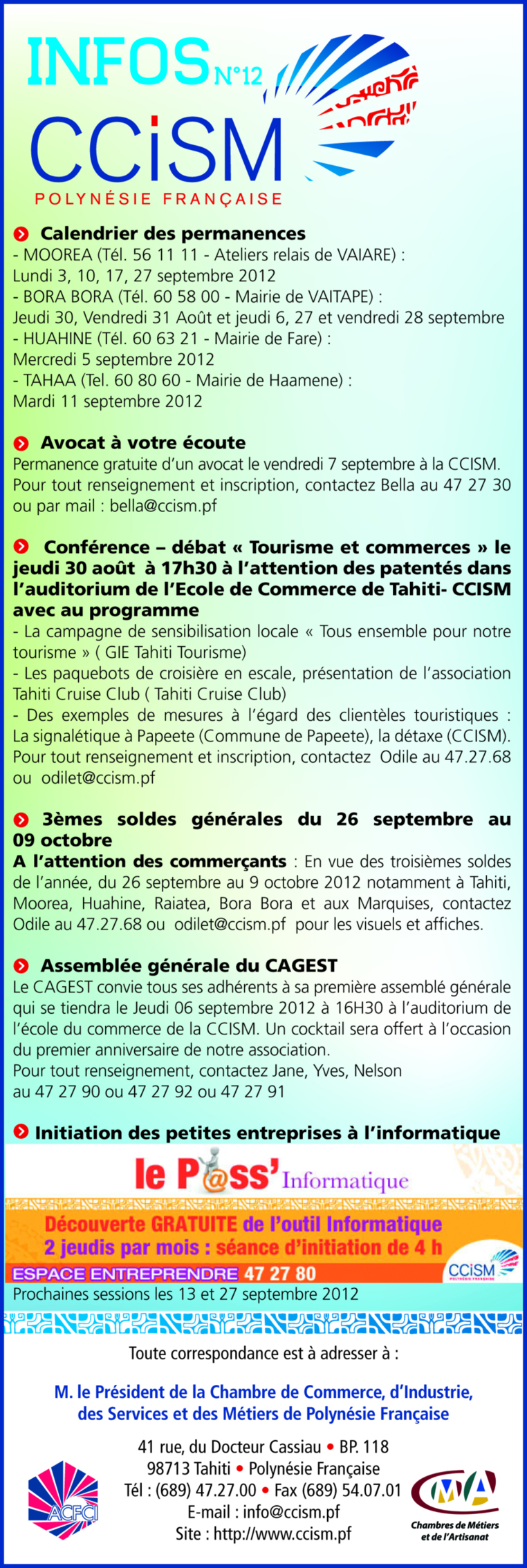 INFOS N°12
CCiSM
POLYNÉSIE FRANÇAISE

Calendrier des permanences
- MOOREA (Tél. 56 11 11 - Ateliers relais de VAIARE) :
Lundi 3, 10, 17, 27 septembre 2012
- BORA BORA (Tél. 60 58 00 - Mairie de VAITAPE) :
Jeudi 30, Vendredi 31 Août et jeudi 6, 27 et vendredi 28 septembre
- HUAHINE (Tél. 60 63 21 - Mairie de Fare) :
Mercredi 5 septembre 2012
- TAHAA (Tel. 60 80 60 - Mairie de Haamene) :
Mardi 11 septembre 2012

Avocat à votre écoute
Permanence gratuite d'un avocat le vendredi 7 septembre à la CCISM. Pour tout renseignement et inscription, contactez Bella au 47 27 30 ou par mail : bella@ccism.pf

Conférence – débat « Tourisme et commerces » le jeudi 30 août à 17h30 à l'attention des patentés dans l'auditorium de l'Ecole de Commerce de Tahiti- CCISM avec au programme
- La campagne de sensibilisation locale « Tous ensemble pour notre tourisme » ( GIE Tahiti Tourisme)
- Les paquebots de croisière en escale, présentation de l'association Tahiti Cruise Club ( Tahiti Cruise Club)
- Des exemples de mesures à l'égard des clientèles touristiques : La signalétique à Papeete (Commune de Papeete), la détaxe (CCISM).
Pour tout renseignement et inscription, contactez Odile au 47.27.68 ou odilet@ccism.pf

3èmes soldes générales du 26 septembre au 09 octobre
A l'attention des commerçants : En vue des troisièmes soldes de l'année, du 26 septembre au 9 octobre 2012 notamment à Tahiti, Moorea, Huahine, Raiatea, Bora Bora et aux Marquises, contactez Odile au 47.27.68 ou odilet@ccism.pf pour les visuels et affiches.

Assemblée générale du CAGEST
Le CAGEST convie tous ses adhérents à sa première assemblé générale qui se tiendra le Jeudi 06 septembre 2012 à 16H30 à l'auditorium de l'école du commerce de la CCISM. Un cocktail sera offert à l'occasion du premier anniversaire de notre association.
Pour tout renseignement, contactez Jane, Yves, Nelson au 47 27 90 ou 47 27 92 ou 47 27 91

Initiation des petites entreprises à l'informatique

le P@ss' Informatique
Découverte GRATUITE de l'outil Informatique
2 jeudis par mois : séance d'initiation de 4 h
ESPACE ENTREPRENDRE 47 27 80
CCiSM
POLYNÉSIE FRANÇAISE
Prochaines sessions les 13 et 27 septembre 2012

Toute correspondance est à adresser à :

M. le Président de la Chambre de Commerce, d'Industrie, des Services et des Métiers de Polynésie Française

41 rue, du Docteur Cassiau • BP. 118
98713 Tahiti • Polynésie Française
Tél : (689) 47.27.00 • Fax (689) 54.07.01
E-mail : info@ccism.pf
Site : http://www.ccism.pf

ACFCI

CMA
Chambres de Métiers et de l'Artisanat